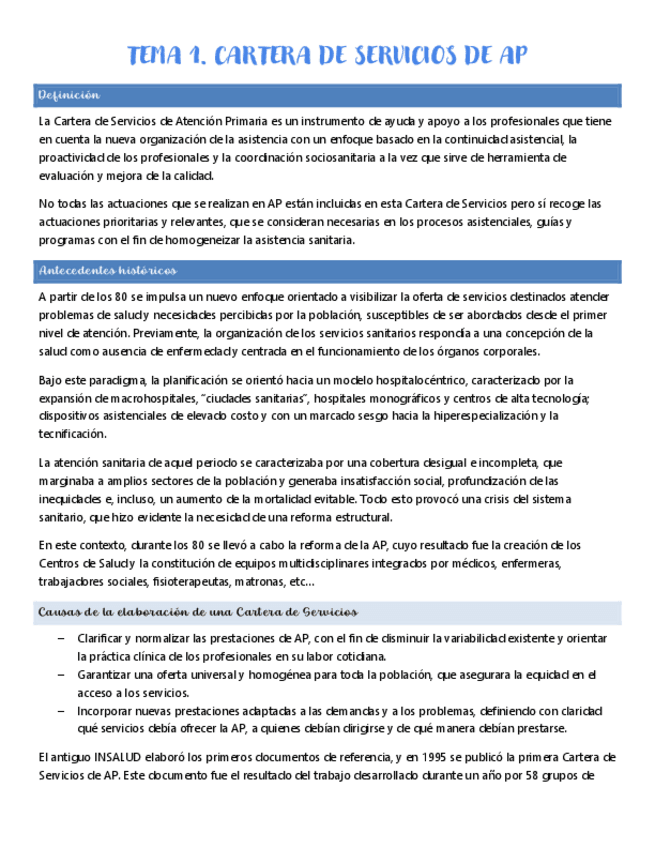 TEMA 1. CARTERA DE SERVICIOS DE AP

Definición

La Cartera de Servicios de Atención Primaria es un instrumento de ayuda y apoyo a los profesionales que tiene en cuenta la nueva organización de la asistencia con un enfoque basado en la continuidad asistencial, la proactividad de los profesionales y la coordinación sociosanitaria a la vez que sirve de herramienta de evaluación y mejora de la calidad.

No todas las actuaciones que se realizan en AP están incluidas en esta Cartera de Servicios pero sí recoge las actuaciones prioritarias y relevantes, que se consideran necesarias en los procesos asistenciales, guías y programas con el fin de homogeneizar la asistencia sanitaria.

Antecedentes históricos

A partir de los 80 se impulsa un nuevo enfoque orientado a visibilizar la oferta de servicios destinados atender problemas de salud y necesidades percibidas por la población, susceptibles de ser abordados desde el primer nivel de atención. Previamente, la organización de los servicios sanitarios respondía a una concepción de la salud como ausencia de enfermedad y centrada en el funcionamiento de los órganos corporales.

Bajo este paradigma, la planificación se orientó hacia un modelo hospitalocéntrico, caracterizado por la expansión de macrohospitales, "ciudades sanitarias", hospitales monográficos y centros de alta tecnología; dispositivos asistenciales de elevado costo y con un marcado sesgo hacia la hiperespecialización y la tecnificación.

La atención sanitaria de aquel periodo se caracterizaba por una cobertura desigual e incompleta, que marginaba a amplios sectores de la población y generaba insatisfacción social, profundización de las inequidades e, incluso, un aumento de la mortalidad evitable. Todo esto provocó una crisis del sistema sanitario, que hizo evidente la necesidad de una reforma estructural.

En este contexto, durante los 80 se llevó a cabo la reforma de la AP, cuyo resultado fue la creación de los Centros de Salud y la constitución de equipos multidisciplinares integrados por médicos, enfermeras, trabajadores sociales, fisioterapeutas, matronas, etc…

Causas de la elaboración de una Cartera de Servicios

– Clarificar y normalizar las prestaciones de AP, con el fin de disminuir la variabilidad existente y orientar la práctica clínica de los profesionales en su labor cotidiana.
– Garantizar una oferta universal y homogénea para toda la población, que asegurara la equidad en el acceso a los servicios.
– Incorporar nuevas prestaciones adaptadas a las demandas y a los problemas, definiendo con claridad qué servicios debía ofrecer la AP, a quienes debían dirigirse y de qué manera debían prestarse.

El antiguo INSALUD elaboró los primeros documentos de referencia, y en 1995 se publicó la primera Cartera de Servicios de AP. Este documento fue el resultado del trabajo desarrollado durante un año por 58 grupos de